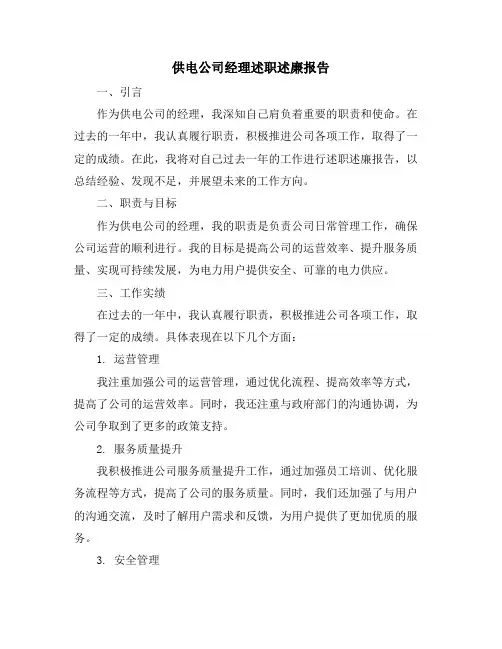 供电公司经理述职述廉报告

一、引言

作为供电公司的经理，我深知自己肩负着重要的职责和使命。在过去的一年中，我认真履行职责，积极推进公司各项工作，取得了一定的成绩。在此，我将对自己过去一年的工作进行述职述廉报告，以总结经验、发现不足，并展望未来的工作方向。

二、职责与目标

作为供电公司的经理，我的职责是负责公司日常管理工作，确保公司运营的顺利进行。我的目标是提高公司的运营效率、提升服务质量、实现可持续发展，为电力用户提供安全、可靠的电力供应。

三、工作实绩

在过去的一年中，我认真履行职责，积极推进公司各项工作，取得了一定的成绩。具体表现在以下几个方面：

1. 运营管理

我注重加强公司的运营管理，通过优化流程、提高效率等方式，提高了公司的运营效率。同时，我还注重与政府部门的沟通协调，为公司争取到了更多的政策支持。

2. 服务质量提升

我积极推进公司服务质量提升工作，通过加强员工培训、优化服务流程等方式，提高了公司的服务质量。同时，我们还加强了与用户的沟通交流，及时了解用户需求和反馈，为用户提供了更加优质的服务。

3. 安全管理